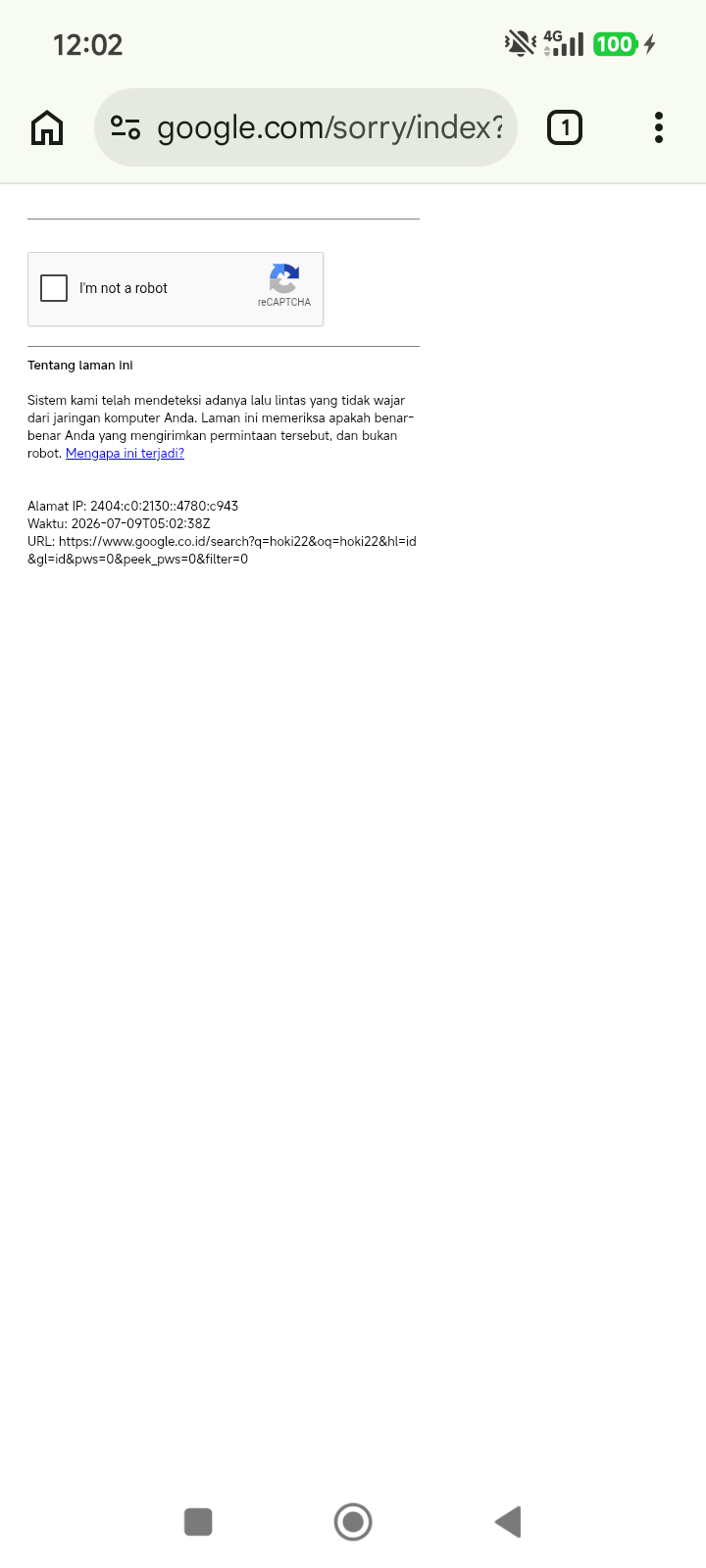 12:02 4G 100

google.com/sorry/index?

1

I'm not a robot

reCAPTCHA

Tentang laman ini

Sistem kami telah mendeteksi adanya lalu lintas yang tidak wajar dari jaringan komputer Anda. Laman ini memeriksa apakah benar-benar Anda yang mengirimkan permintaan tersebut, dan bukan robot. Mengapa ini terjadi?

Alamat IP: 2404:c0:2130::4780:c943
Waktu: 2026-07-09T05:02:38Z
URL: https://www.google.co.id/search?q=hoki22&oq=hoki22&hl=id&gl=id&pws=0&peek_pws=0&filter=0